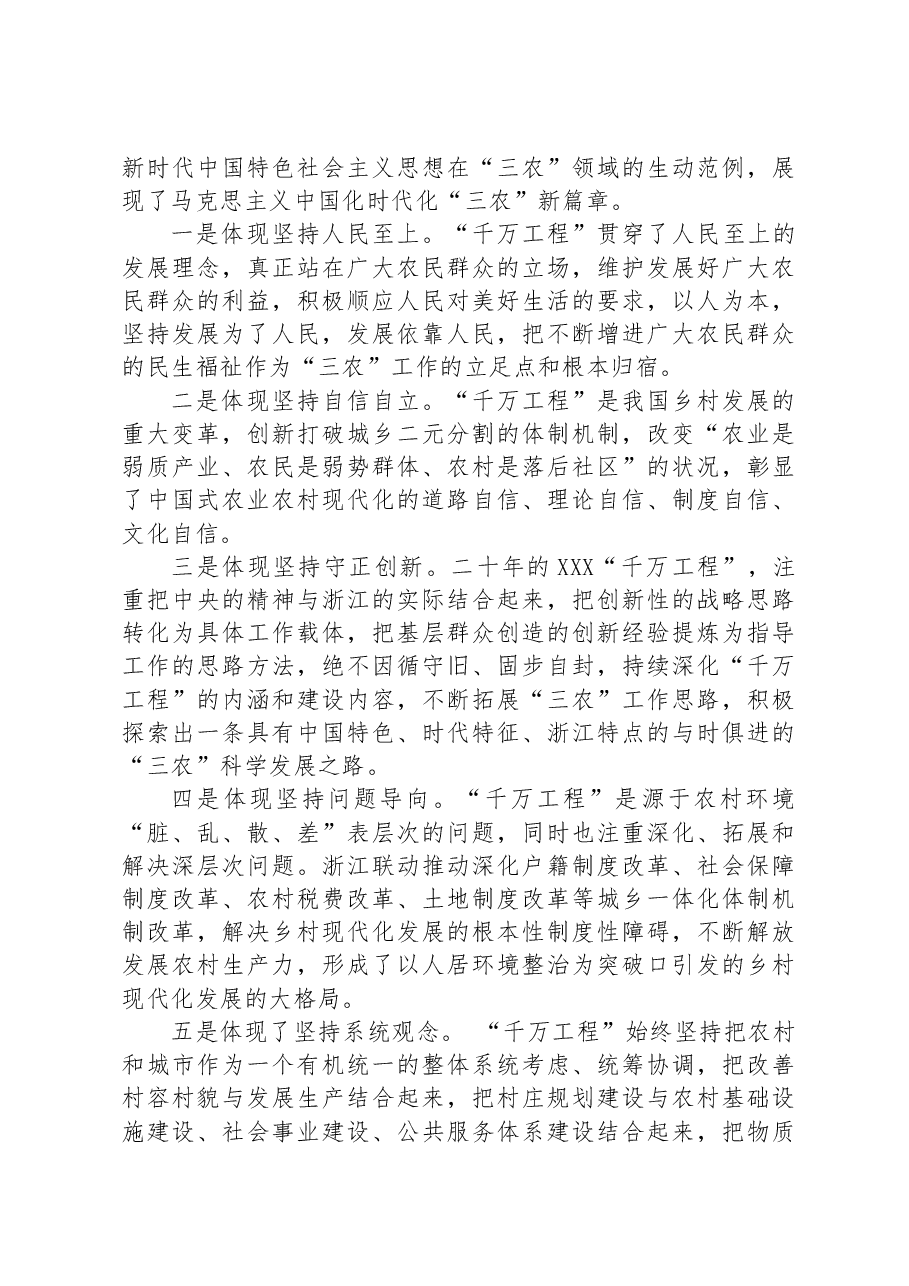 新时代中国特色社会主义思想在“三农”领域的生动范例，展现了马克思主义中国化时代化“三农”新篇章。

一是体现坚持人民至上。“千万工程”贯穿了人民至上的发展理念，真正站在广大农民群众的立场，维护发展好广大农民群众的利益，积极顺应人民对美好生活的要求，以人为本，坚持发展为了人民，发展依靠人民，把不断增进广大农民群众的民生福祉作为“三农”工作的立足点和根本归宿。

二是体现坚持自信自立。“千万工程”是我国乡村发展的重大变革，创新打破城乡二元分割的体制机制，改变“农业是弱质产业、农民是弱势群体、农村是落后社区”的状况，彰显了中国式农业农村现代化的道路自信、理论自信、制度自信、文化自信。

三是体现坚持守正创新。二十年的XXX“千万工程”，注重把中央的精神与浙江的实际结合起来，把创新性的战略思路转化为具体工作载体，把基层群众创造的创新经验提炼为指导工作的思路方法，绝不因循守旧、固步自封，持续深化“千万工程”的内涵和建设内容，不断拓展“三农”工作思路，积极探索出一条具有中国特色、时代特征、浙江特点的与时俱进的“三农”科学发展之路。

四是体现坚持问题导向。“千万工程”是源于农村环境“脏、乱、散、差”表层次的问题，同时也注重深化、拓展和解决深层次问题。浙江联动推动深化户籍制度改革、社会保障制度改革、农村税费改革、土地制度改革等城乡一体化体制机制改革，解决乡村现代化发展的根本性制度性障碍，不断解放发展农村生产力，形成了以人居环境整治为突破口引发的乡村现代化发展的大格局。

五是体现了坚持系统观念。“千万工程”始终坚持把农村和城市作为一个有机统一的整体系统考虑、统筹协调，把改善村容村貌与发展生产结合起来，把村庄规划建设与农村基础设施建设、社会事业建设、公共服务体系建设结合起来，把物质